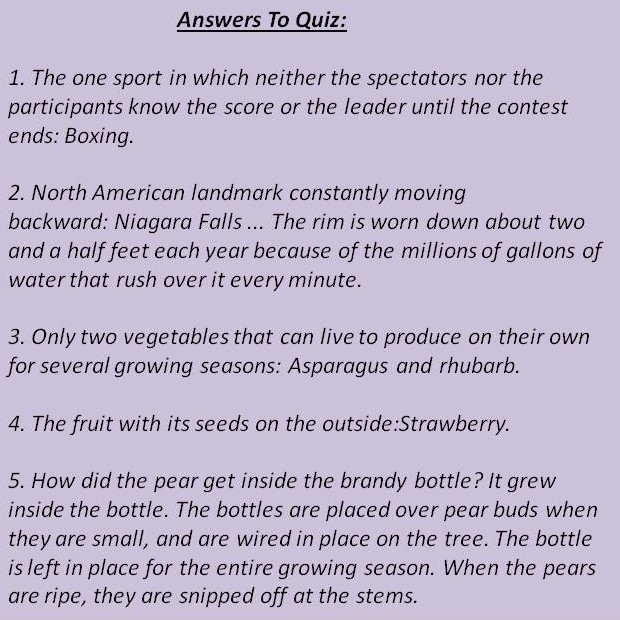 Answers To Quiz:

1. The one sport in which neither the spectators nor the participants know the score or the leader until the contest ends: Boxing.

2. North American landmark constantly moving backward: Niagara Falls ... The rim is worn down about two and a half feet each year because of the millions of gallons of water that rush over it every minute.

3. Only two vegetables that can live to produce on their own for several growing seasons: Asparagus and rhubarb.

4. The fruit with its seeds on the outside:Strawberry.

5. How did the pear get inside the brandy bottle? It grew inside the bottle. The bottles are placed over pear buds when they are small, and are wired in place on the tree. The bottle is left in place for the entire growing season. When the pears are ripe, they are snipped off at the stems.